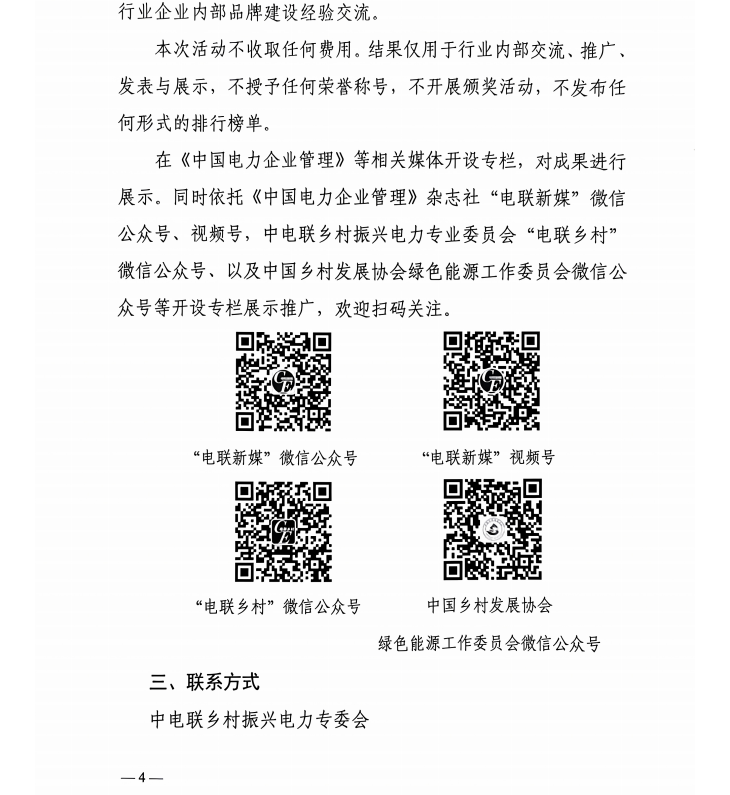 行业企业内部品牌建设经验交流。

本次活动不收取任何费用。结果仅用于行业内部交流、推广、发表与展示，不授予任何荣誉称号，不开展颁奖活动，不发布任何形式的排行榜单。

在《中国电力企业管理》等相关媒体开设专栏，对成果进行展示。同时依托《中国电力企业管理》杂志社“电联新媒”微信公众号、视频号，中电联乡村振兴电力专业委员会“电联乡村”微信公众号、以及中国乡村发展协会绿色能源工作委员会微信公众号等开设专栏展示推广，欢迎扫码关注。

“电联新媒”微信公众号

“电联新媒”视频号

“电联乡村”微信公众号

中国乡村发展协会
绿色能源工作委员会微信公众号

三、联系方式

中电联乡村振兴电力专委会

—4—